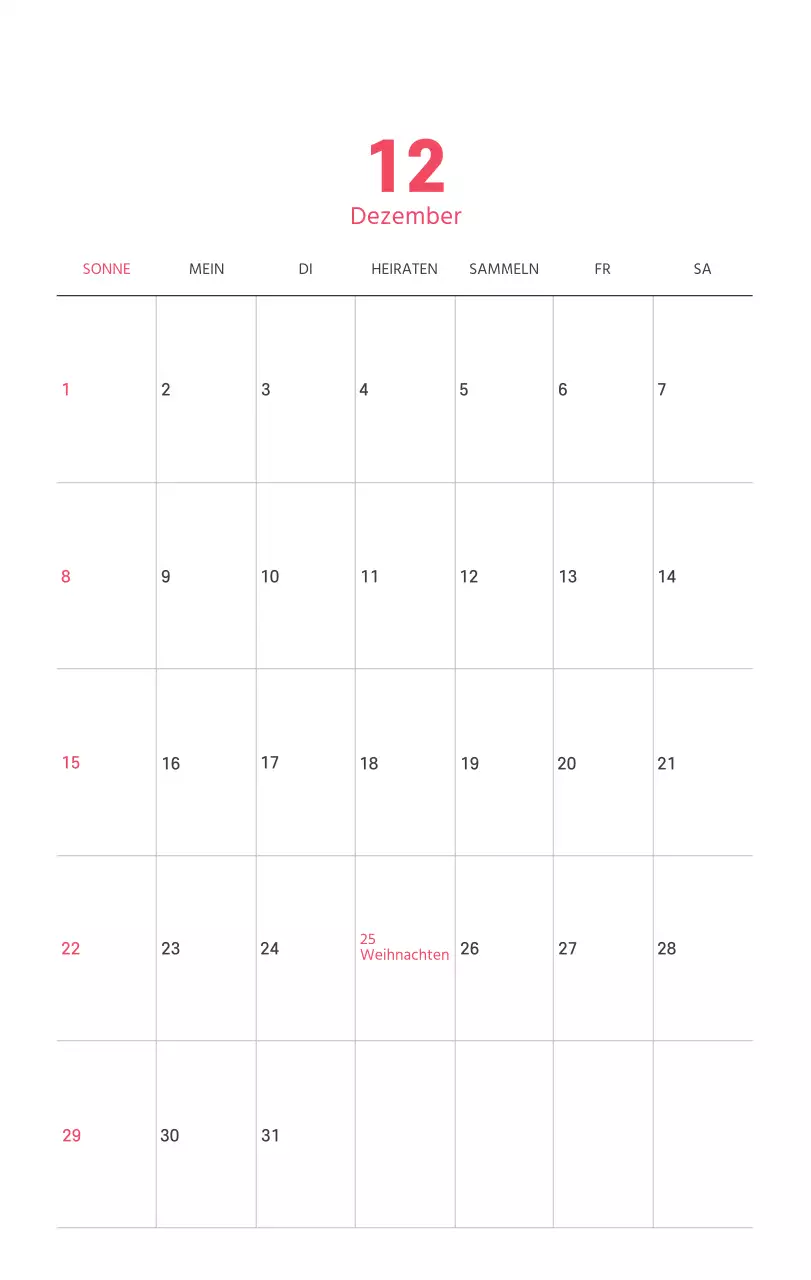 12
Dezember

| SONNE | MEIN | DI | HEIRATEN | SAMMELN | FR | SA |
|---|---|---|---|---|---|---|
| 1 | 2 | 3 | 4 | 5 | 6 | 7 |
| 8 | 9 | 10 | 11 | 12 | 13 | 14 |
| 15 | 16 | 17 | 18 | 19 | 20 | 21 |
| 22 | 23 | 24 | 25 Weihnachten | 26 | 27 | 28 |
| 29 | 30 | 31 | | | | |